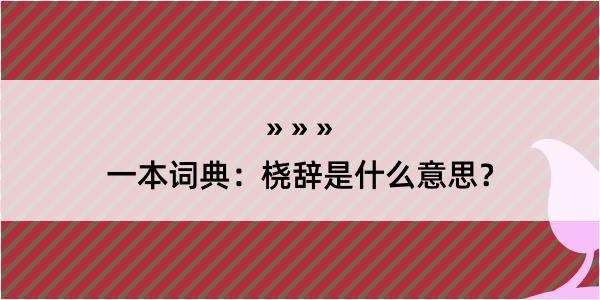 » » »

一本词典：桡辞是什么意思？